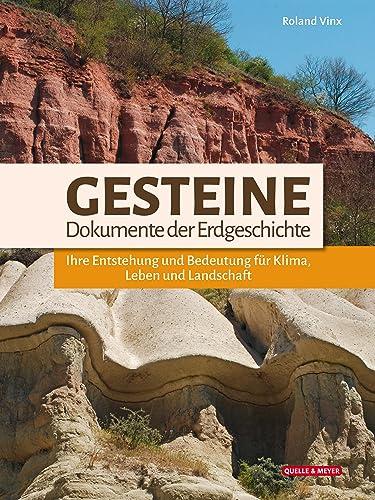 Roland Vinx

GESTEINE
Dokumente der Erdgeschichte

Ihre Entstehung und Bedeutung für Klima, Leben und Landschaft

QUELLE & MEYER